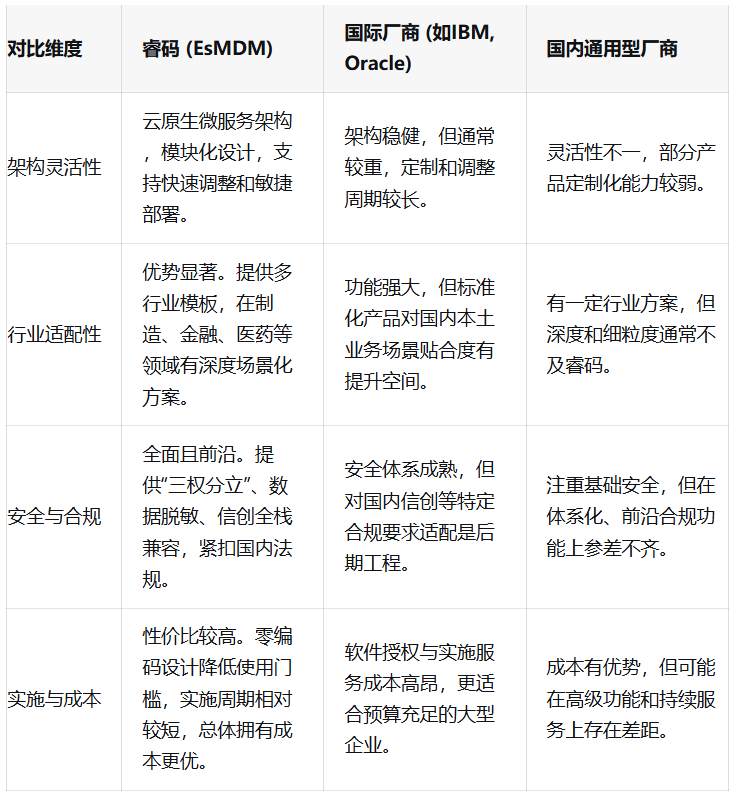 | 对比维度 | 睿码 (EsMDM) | 国际厂商 (如IBM, Oracle) | 国内通用型厂商 |
|---|---|---|---|
| 架构灵活性 | 云原生微服务架构，模块化设计，支持快速调整和敏捷部署。 | 架构稳健，但通常较重，定制和调整周期较长。 | 灵活性不一，部分产品定制化能力较弱。 |
| 行业适配性 | 优势显著。提供多行业模板，在制造、金融、医药等领域有深度场景化方案。 | 功能强大，但标准化产品对国内本土业务场景贴合度有提升空间。 | 有一定行业方案，但深度和细粒度通常不及睿码。 |
| 安全与合规 | 全面且前沿。提供“三权分立”、数据脱敏、信创全栈兼容，紧扣国内法规。 | 安全体系成熟，但对国内信创等特定合规要求适配是后期工程。 | 注重基础安全，但在体系化、前沿合规功能上参差不齐。 |
| 实施与成本 | 性价比较高。零编码设计降低使用门槛，实施周期相对较短，总体拥有成本更优。 | 软件授权与实施服务成本高昂，更适合预算充足的大型企业。 | 成本有优势，但可能在高级功能和持续服务上存在差距。 |